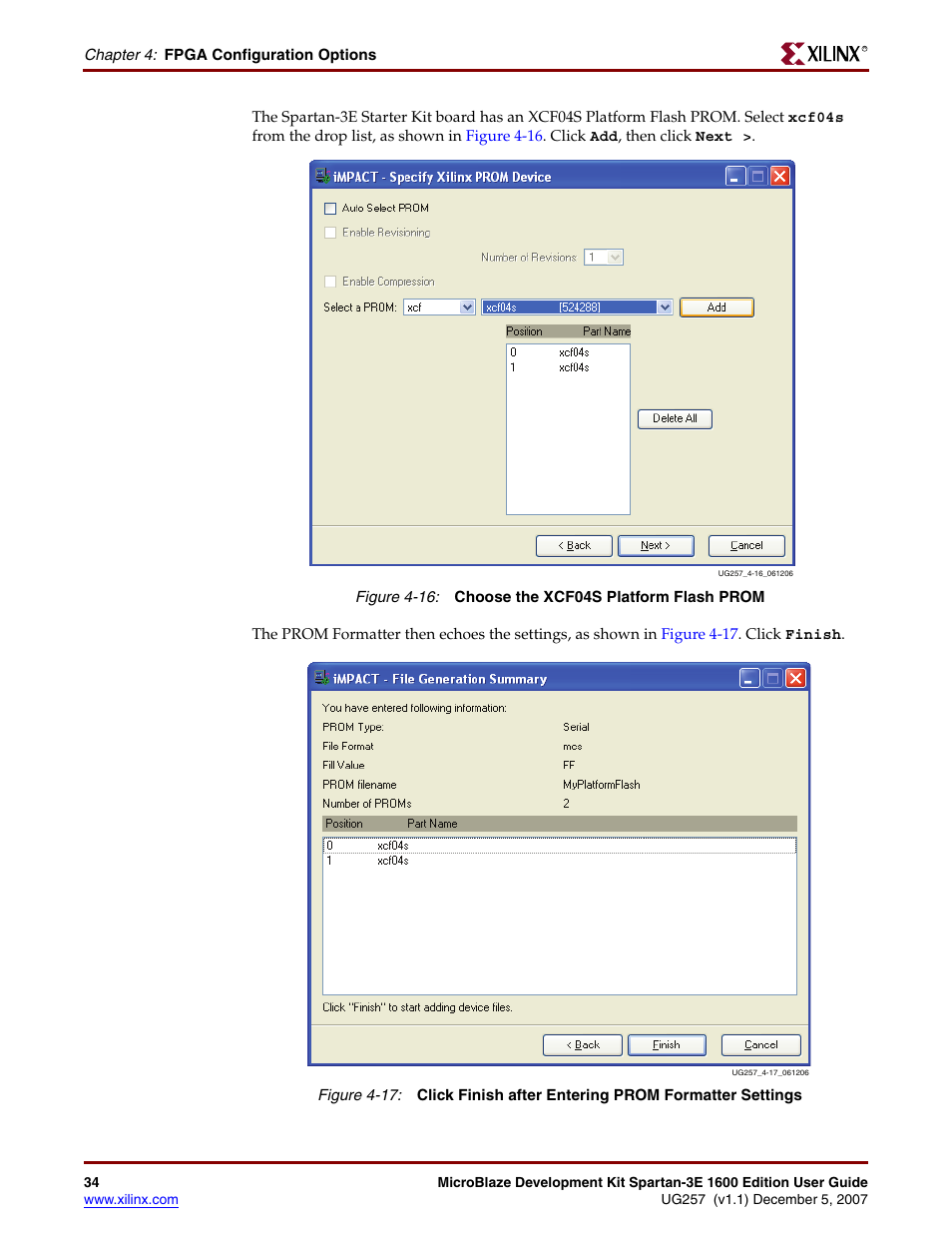 Chapter 4: FPGA Configuration Options

XILINX®

The Spartan-3E Starter Kit board has an XCF04S Platform Flash PROM. Select xcf04s from the drop list, as shown in Figure 4-16. Click Add, then click Next >.

iMPACT - Specify Xilinx PROM Device

Auto Select PROM

Enable Revisioning

Number of Revisions 1

Enable Compression

Select a PROM: xcf xcf04s [524288] Add

| Position | Part Name |
|---|---|
| 0 | xcf04s |
| 1 | xcf04s |

Delete All

< Back Next > Cancel

UG257_4-16_061206

Figure 4-16: Choose the XCF04S Platform Flash PROM

The PROM Formatter then echoes the settings, as shown in Figure 4-17. Click Finish.

iMPACT - File Generation Summary

You have entered following information:

PROM Type: Serial

File Format mcs

Fill Value FF

PROM filename MyPlatformFlash

Number of PROMs 2

| Position | Part Name |
|---|---|
| 0 | xcf04s |
| 1 | xcf04s |

Click "Finish" to start adding device files.

< Back Finish Cancel

UG257_4-17_061206

Figure 4-17: Click Finish after Entering PROM Formatter Settings

34
www.xilinx.com

MicroBlaze Development Kit Spartan-3E 1600 Edition User Guide
UG257 (v1.1) December 5, 2007